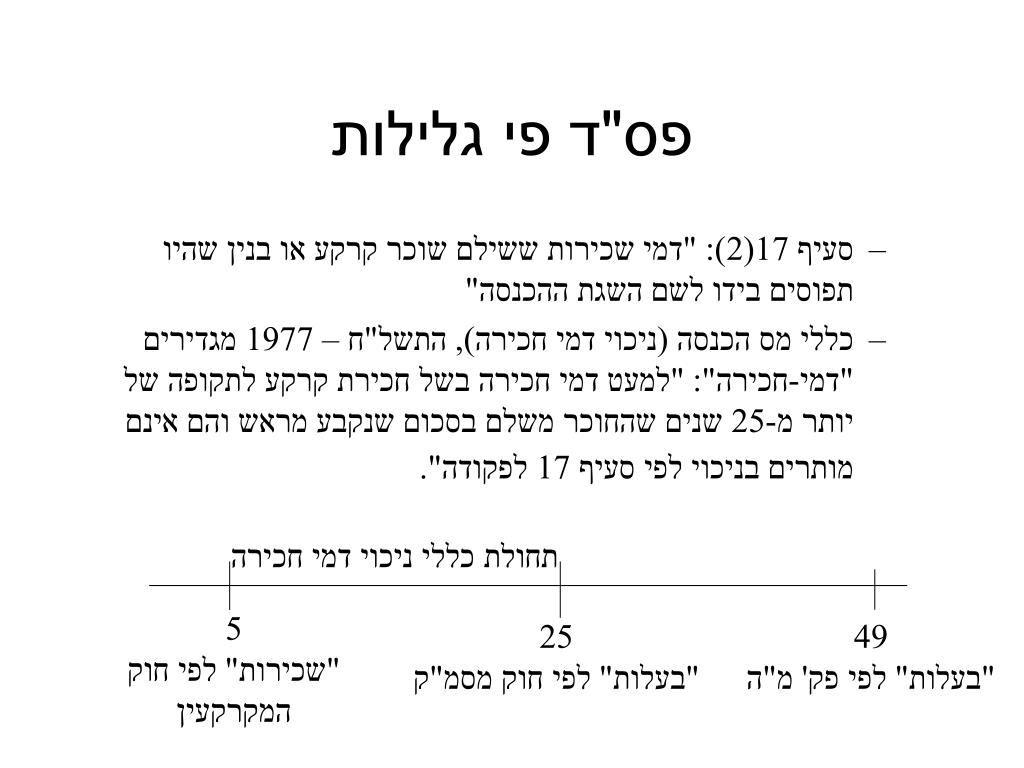 פס"ד פי גלילות

– סעיף 17(2): "דמי שכירות ששילם שוכר קרקע או בנין שהיו תפוסים בידו לשם השגת ההכנסה"

– כללי מס הכנסה (ניכוי דמי חכירה), התשל"ח – 1977 מגדירים "דמי-חכירה": "למעט דמי חכירה בשל חכירת קרקע לתקופה של יותר מ-25 שנים שהחוכר משלם בסכום שנקבע מראש והם אינם מותרים בניכוי לפי סעיף 17 לפקודה".

תחולת כללי ניכוי דמי חכירה

5
"שכירות" לפי חוק המקרקעין

25
"בעלות" לפי חוק מסמ"ק

49
"בעלות" לפי פק' מ"ה